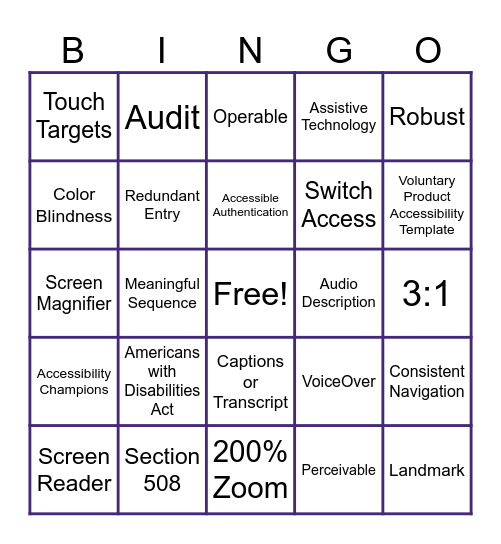 | B | I | N | G | O |
|---|---|---|---|---|
| Touch Targets | Audit | Operable | Assistive Technology | Robust |
| Color Blindness | Redundant Entry | Accessible Authentication | Switch Access | Voluntary Product Accessibility Template |
| Screen Magnifier | Meaningful Sequence | Free! | Audio Description | 3:1 |
| Accessibility Champions | Americans with Disabilities Act | Captions or Transcript | VoiceOver | Consistent Navigation |
| Screen Reader | Section 508 | 200% Zoom | Perceivable | Landmark |